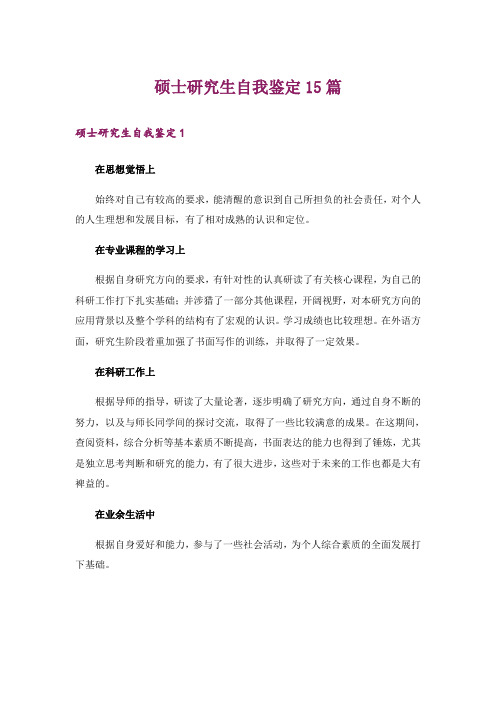 硕士研究生自我鉴定15篇

硕士研究生自我鉴定1

在思想觉悟上

始终对自己有较高的要求，能清醒的意识到自己所担负的社会责任，对个人的人生理想和发展目标，有了相对成熟的认识和定位。

在专业课程的学习上

根据自身研究方向的要求，有针对性的认真研读了有关核心课程，为自己的科研工作打下扎实基础；并涉猎了一部分其他课程，开阔视野，对本研究方向的应用背景以及整个学科的结构有了宏观的认识。学习成绩也比较理想。在外语方面，研究生阶段着重加强了书面写作的训练，并取得了一定效果。

在科研工作上

根据导师的指导，研读了大量论著，逐步明确了研究方向，通过自身不断的努力，以及与师长同学间的探讨交流，取得了一些比较满意的成果。在这期间，查阅资料，综合分析等基本素质不断提高，书面表达的能力也得到了锤炼，尤其是独立思考判断和研究的能力，有了很大进步，这些对于未来的工作也都是大有裨益的。

在业余生活中

根据自身爱好和能力，参与了一些社会活动，为个人综合素质的全面发展打下基础。